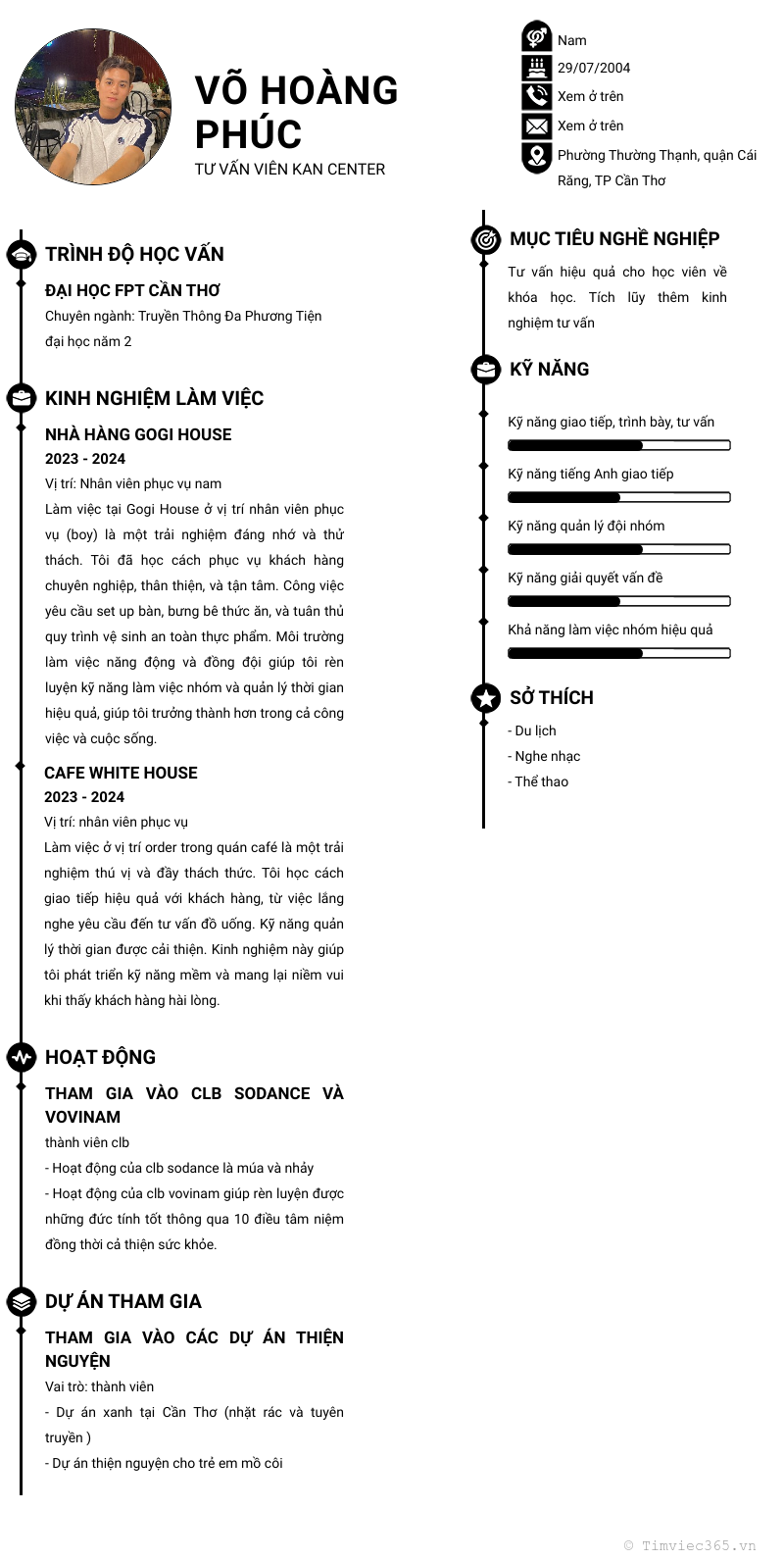 VÕ HOÀNG PHÚC
TƯ VẤN VIÊN KAN CENTER

Nam
29/07/2004
Xem ở trên
Xem ở trên
Phường Thường Thạnh, quận Cái Răng, TP Cần Thơ

TRÌNH ĐỘ HỌC VẤN
ĐẠI HỌC FPT CẦN THƠ
Chuyên ngành: Truyền Thông Đa Phương Tiện
đại học năm 2

KINH NGHIỆM LÀM VIỆC
NHÀ HÀNG GOGI HOUSE
2023 - 2024
Vị trí: Nhân viên phục vụ nam
Làm việc tại Gogi House ở vị trí nhân viên phục vụ (boy) là một trải nghiệm đáng nhớ và thử thách. Tôi đã học cách phục vụ khách hàng chuyên nghiệp, thân thiện, và tận tâm. Công việc yêu cầu set up bàn, bưng bê thức ăn, và tuân thủ quy trình vệ sinh an toàn thực phẩm. Môi trường làm việc năng động và đồng đội giúp tôi rèn luyện kỹ năng làm việc nhóm và quản lý thời gian hiệu quả, giúp tôi trưởng thành hơn trong cả công việc và cuộc sống.

CAFE WHITE HOUSE
2023 - 2024
Vị trí: nhân viên phục vụ
Làm việc ở vị trí order trong quán café là một trải nghiệm thú vị và đầy thách thức. Tôi học cách giao tiếp hiệu quả với khách hàng, từ việc lắng nghe yêu cầu đến tư vấn đồ uống. Kỹ năng quản lý thời gian được cải thiện. Kinh nghiệm này giúp tôi phát triển kỹ năng mềm và mang lại niềm vui khi thấy khách hàng hài lòng.

HOẠT ĐỘNG
THAM GIA VÀO CLB SODANCE VÀ VOVINAM
thành viên clb
- Hoạt động của clb sodance là múa và nhảy
- Hoạt động của clb vovinam giúp rèn luyện được những đức tính tốt thông qua 10 điều tâm niệm đồng thời cả thiện sức khỏe.

DỰ ÁN THAM GIA
THAM GIA VÀO CÁC DỰ ÁN THIỆN NGUYỆN
Vai trò: thành viên
- Dự án xanh tại Cần Thơ (nhặt rác và tuyên truyền )
- Dự án thiện nguyện cho trẻ em mồ côi

MỤC TIÊU NGHỀ NGHIỆP
Tư vấn hiệu quả cho học viên về khóa học. Tích lũy thêm kinh nghiệm tư vấn

KỸ NĂNG
Kỹ năng giao tiếp, trình bày, tư vấn
Kỹ năng tiếng Anh giao tiếp
Kỹ năng quản lý đội nhóm
Kỹ năng giải quyết vấn đề
Khả năng làm việc nhóm hiệu quả

SỞ THÍCH
- Du lịch
- Nghe nhạc
- Thể thao

© Timviec365.vn